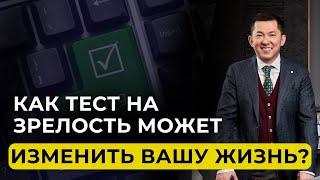 КАК ТЕСТ НА ЗРЕЛОСТЬ МОЖЕТ
ИЗМЕНИТЬ ВАШУ ЖИЗНЬ?